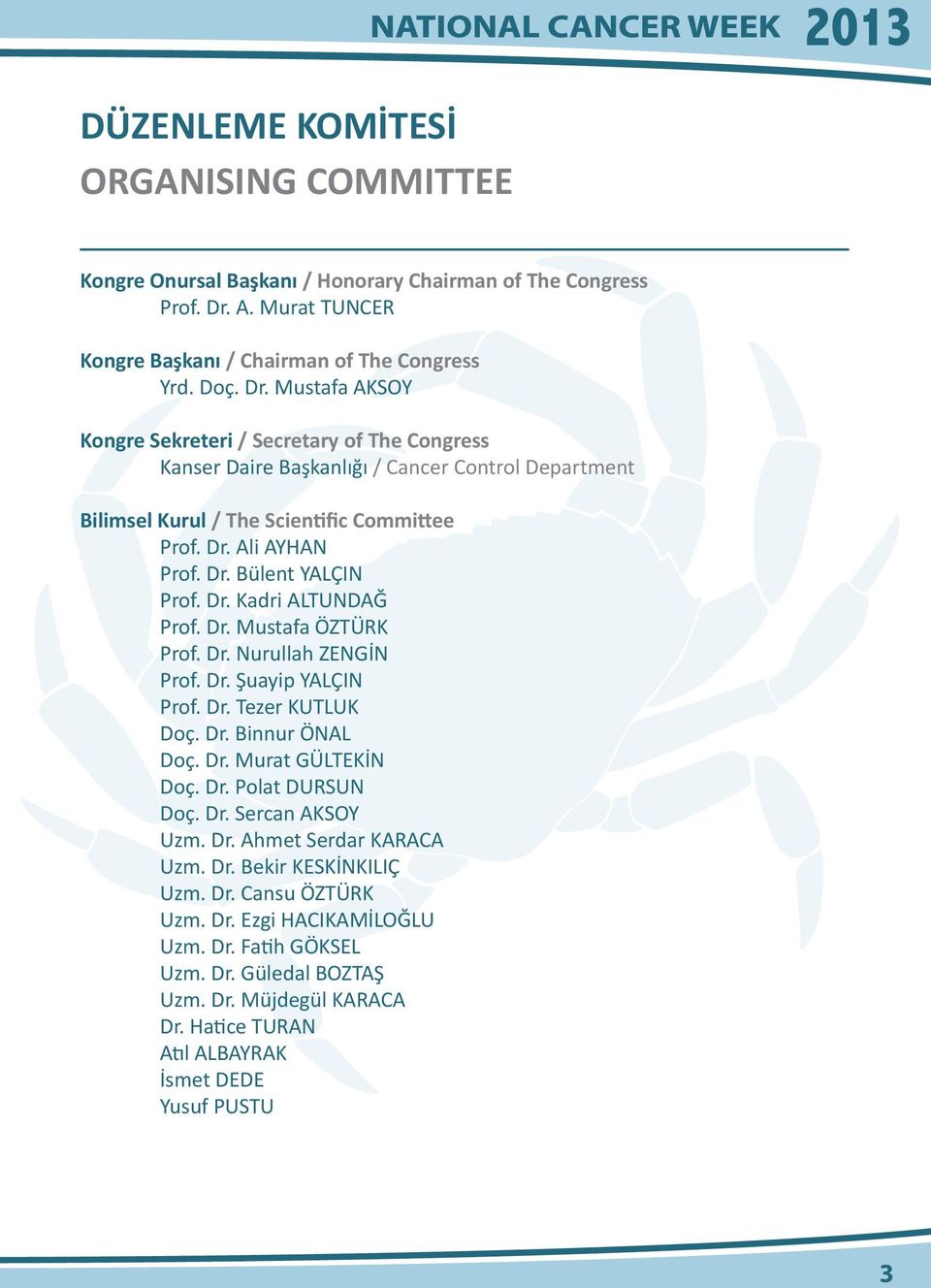 NATIONAL CANCER WEEK 2013

DÜZENLEME KOMİTESİ
ORGANISING COMMITTEE

Kongre Onursal Başkanı / Honorary Chairman of The Congress
Prof. Dr. A. Murat TUNCER

Kongre Başkanı / Chairman of The Congress
Yrd. Doç. Dr. Mustafa AKSOY

Kongre Sekreteri / Secretary of The Congress
Kanser Daire Başkanlığı / Cancer Control Department

Bilimsel Kurul / The Scientific Committee
Prof. Dr. Ali AYHAN
Prof. Dr. Bülent YALÇIN
Prof. Dr. Kadri ALTUNDAĞ
Prof. Dr. Mustafa ÖZTÜRK
Prof. Dr. Nurullah ZENGİN
Prof. Dr. Şuayip YALÇIN
Prof. Dr. Tezer KUTLUK
Doç. Dr. Binnur ÖNAL
Doç. Dr. Murat GÜLTEKİN
Doç. Dr. Polat DURSUN
Doç. Dr. Sercan AKSOY
Uzm. Dr. Ahmet Serdar KARACA
Uzm. Dr. Bekir KESKİNKILIÇ
Uzm. Dr. Cansu ÖZTÜRK
Uzm. Dr. Ezgi HACIKAMİLOĞLU
Uzm. Dr. Fatih GÖKSEL
Uzm. Dr. Güledal BOZTAŞ
Uzm. Dr. Müjdegül KARACA
Dr. Hatice TURAN
Atıl ALBAYRAK
İsmet DEDE
Yusuf PUSTU

3